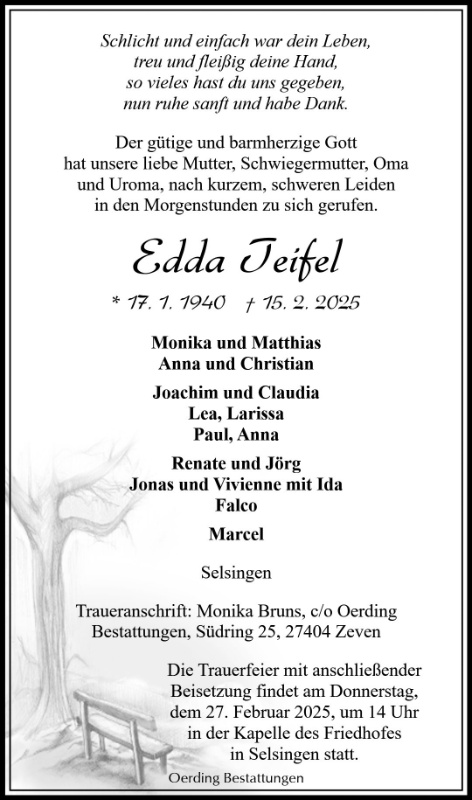 Schlicht und einfach war dein Leben,
treu und fleißig deine Hand,
so vieles hast du uns gegeben,
nun ruhe sanft und habe Dank.

Der gütige und barmherzige Gott hat unsere liebe Mutter, Schwiegermutter, Oma und Uroma, nach kurzem, schweren Leiden in den Morgenstunden zu sich gerufen.

Edda Teifel

* 17. 1. 1940 † 15. 2. 2025

Monika und Matthias
Anna und Christian

Joachim und Claudia
Lea, Larissa
Paul, Anna

Renate und Jörg
Jonas und Vivienne mit Ida
Falco

Marcel

Selsingen

Traueranschrift: Monika Bruns, c/o Oerding Bestattungen, Südring 25, 27404 Zeven

Die Trauerfeier mit anschließender Beisetzung findet am Donnerstag, dem 27. Februar 2025, um 14 Uhr in der Kapelle des Friedhofes in Selsingen statt.

Oerding Bestattungen